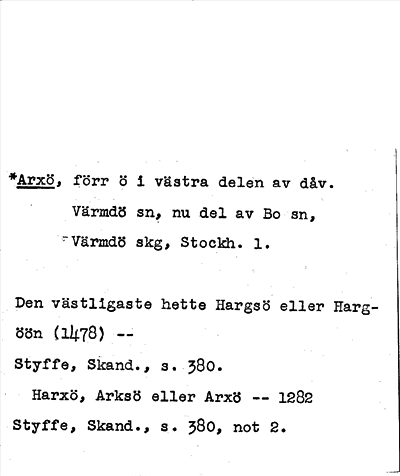 *Arxö, förr ö i västra delen av dåv. Värmdö sn, nu del av Bo sn, Värmdö skg, Stockh. l.

Den västligaste hette Hargsö eller Hargöön (1478) --
Styffe, Skand., s. 380.
Harxö, Arksö eller Arxö -- 1282
Styffe, Skand., s. 380, not 2.